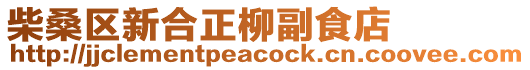 柴桑区新合正柳副食店
http://jjclementpeacock.cn.coovee.com